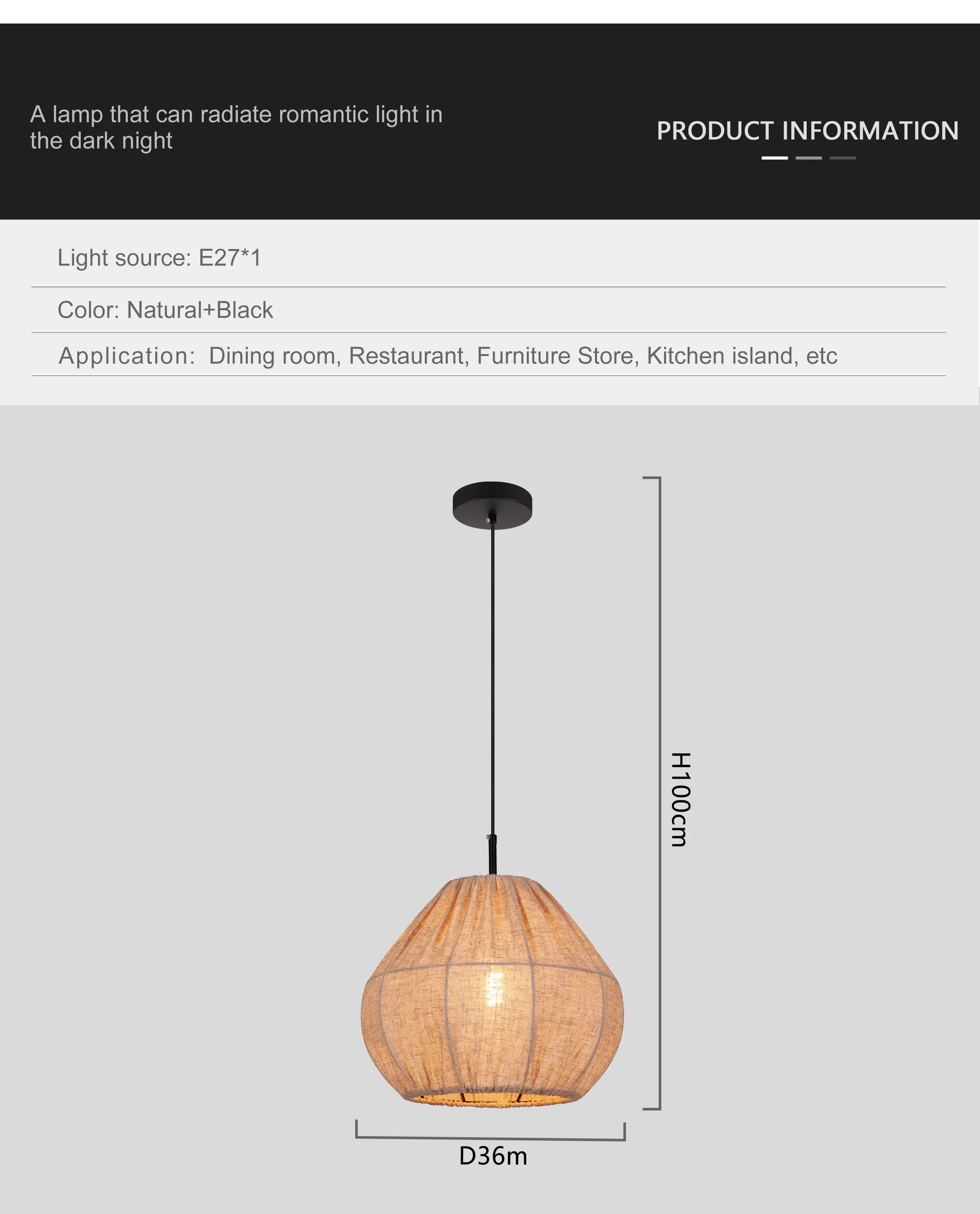 A lamp that can radiate romantic light in the dark night

PRODUCT INFORMATION

Light source: E27*1

Color: Natural+Black

Application: Dining room, Restaurant, Furniture Store, Kitchen island, etc

H100cm

D36m